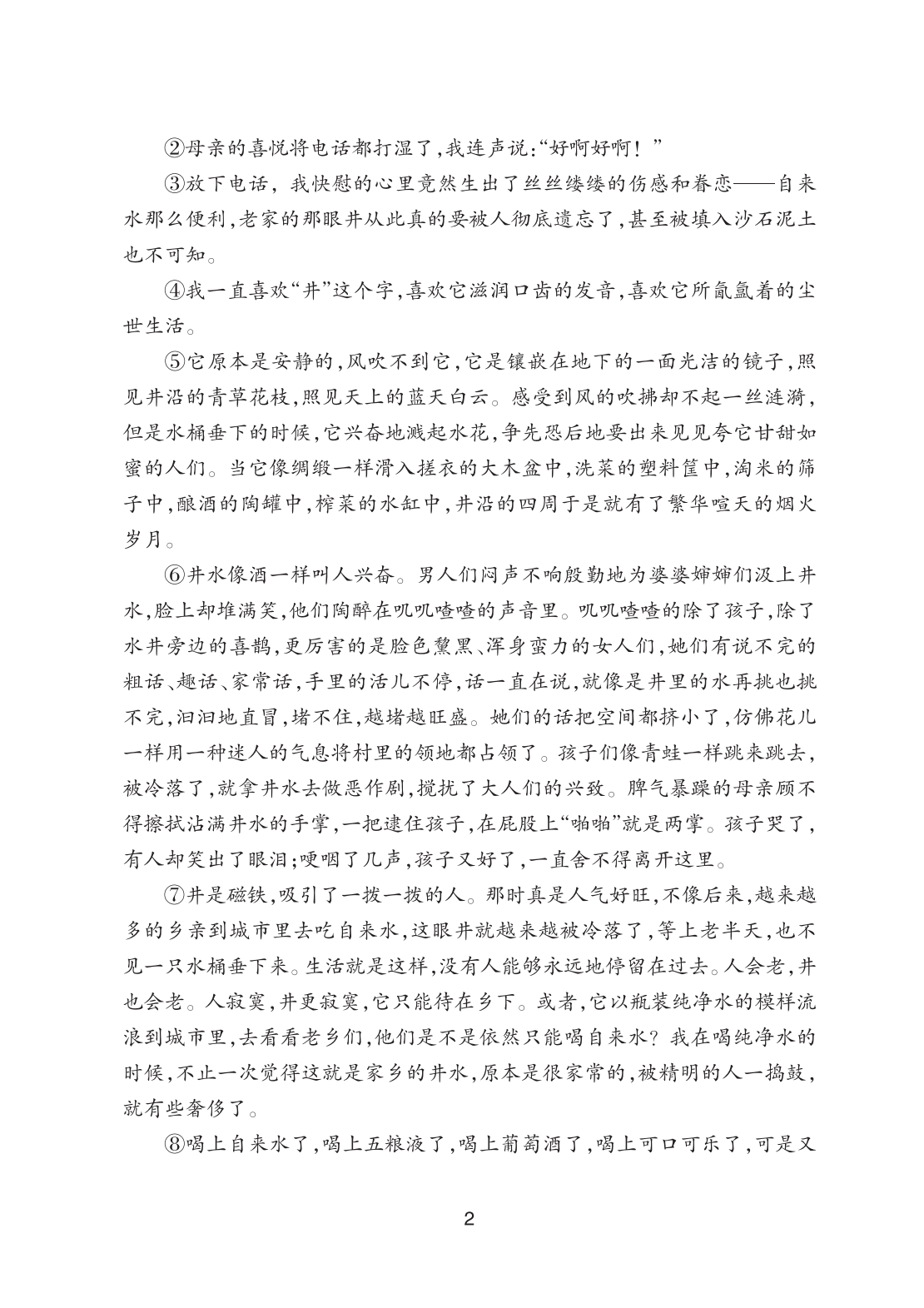 ②母亲的喜悦将电话都打湿了,我连声说:“好啊好啊!”

③放下电话,我快慰的心里竟然生出了丝丝缕缕的伤感和眷恋——自来水那么便利,老家的那眼井从此真的要被人彻底遗忘了,甚至被填入沙石泥土也不可知。

④我一直喜欢“井”这个字,喜欢它滋润口齿的发音,喜欢它所氤氲着的尘世生活。

⑤它原本是安静的,风吹不到它,它是镶嵌在地下的一面光洁的镜子,照见井沿的青草花枝,照见天上的蓝天白云。感受到风的吹拂却不起一丝涟漪,但是水桶垂下的时候,它兴奋地溅起水花,争先恐后地要出来见见夸它甘甜如蜜的人们。当它像绸缎一样滑入搓衣的大木盆中,洗菜的塑料筐中,淘米的筛子中,酿酒的陶罐中,榨菜的水缸中,井沿的四周于是就有了繁华喧天的烟火岁月。

⑥井水像酒一样叫人兴奋。男人们闷声不响殷勤地为婆婆婶婶们汲上井水,脸上却堆满笑,他们陶醉在叽叽喳喳的声音里。叽叽喳喳的除了孩子,除了水井旁边的喜鹊,更厉害的是脸色黧黑、浑身蛮力的女人们,她们有说不完的粗话、趣话、家常话,手里的活儿不停,话一直在说,就像是井里的水再挑也挑不完,汩汩地直冒,堵不住,越堵越旺盛。她们的话把空间都挤小了,仿佛花儿一样用一种迷人的气息将村里的领地都占领了。孩子们像青蛙一样跳来跳去,被冷落了,就拿井水去做恶作剧,搅扰了大人们的兴致。脾气暴躁的母亲顾不得擦拭沾满井水的手掌,一把逮住孩子,在屁股上“啪啪”就是两掌。孩子哭了,有人却笑出了眼泪;哽咽了几声,孩子又好了,一直舍不得离开这里。

⑦井是磁铁,吸引了一拨一拨的人。那时真是人气好旺,不像后来,越来越多的乡亲到城市里去吃自来水,这眼井就越来越被冷落了,等上老半天,也不见一只水桶垂下来。生活就是这样,没有人能够永远地停留在过去。人会老,井也会老。人寂寞,井更寂寞,它只能待在乡下。或者,它以瓶装纯净水的模样流浪到城市里,去看看老乡们,他们是不是依然只能喝自来水?我在喝纯净水的时候,不止一次觉得这就是家乡的井水,原本是很家常的,被精明的人一捣鼓,就有些奢侈了。

⑧喝上自来水了,喝上五粮液了,喝上葡萄酒了,喝上可口可乐了,可是又

2